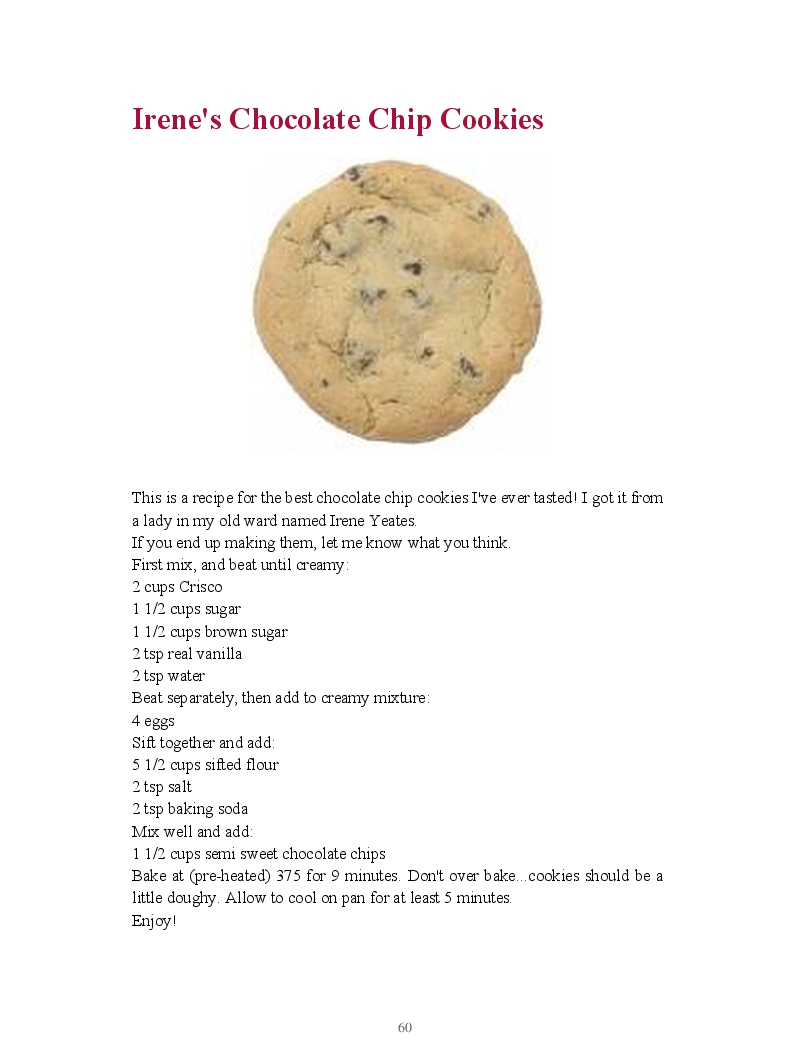 Irene's Chocolate Chip Cookies

This is a recipe for the best chocolate chip cookies I've ever tasted! I got it from a lady in my old ward named Irene Yeates.

If you end up making them, let me know what you think.

First mix, and beat until creamy:
2 cups Crisco
1 1/2 cups sugar
1 1/2 cups brown sugar
2 tsp real vanilla
2 tsp water

Beat separately, then add to creamy mixture:
4 eggs

Sift together and add:
5 1/2 cups sifted flour
2 tsp salt
2 tsp baking soda

Mix well and add:
1 1/2 cups semi sweet chocolate chips

Bake at (pre-heated) 375 for 9 minutes. Don't over bake...cookies should be a little doughy. Allow to cool on pan for at least 5 minutes.

Enjoy!

60